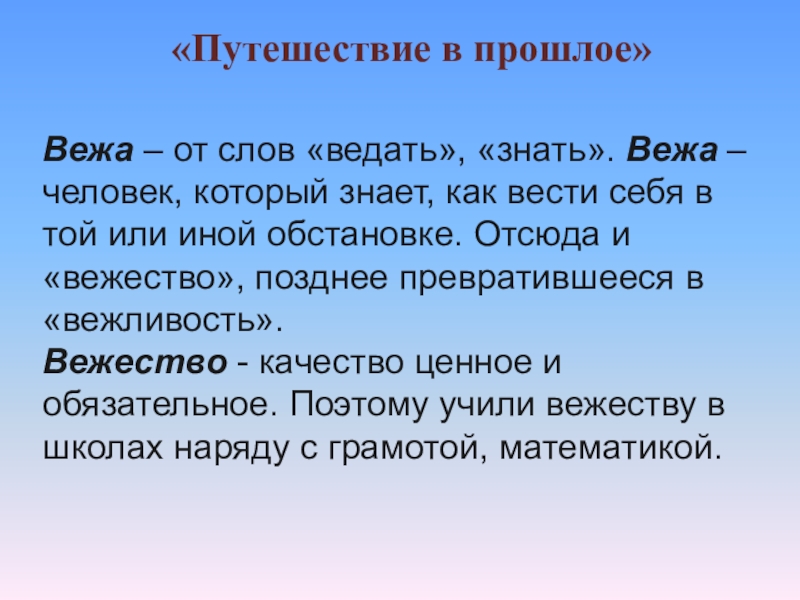 «Путешествие в прошлое»

Вежа – от слов «ведать», «знать». Вежа – человек, который знает, как вести себя в той или иной обстановке. Отсюда и «вежество», позднее превратившееся в «вежливость».

Вежество - качество ценное и обязательное. Поэтому учили вежеству в школах наряду с грамотой, математикой.